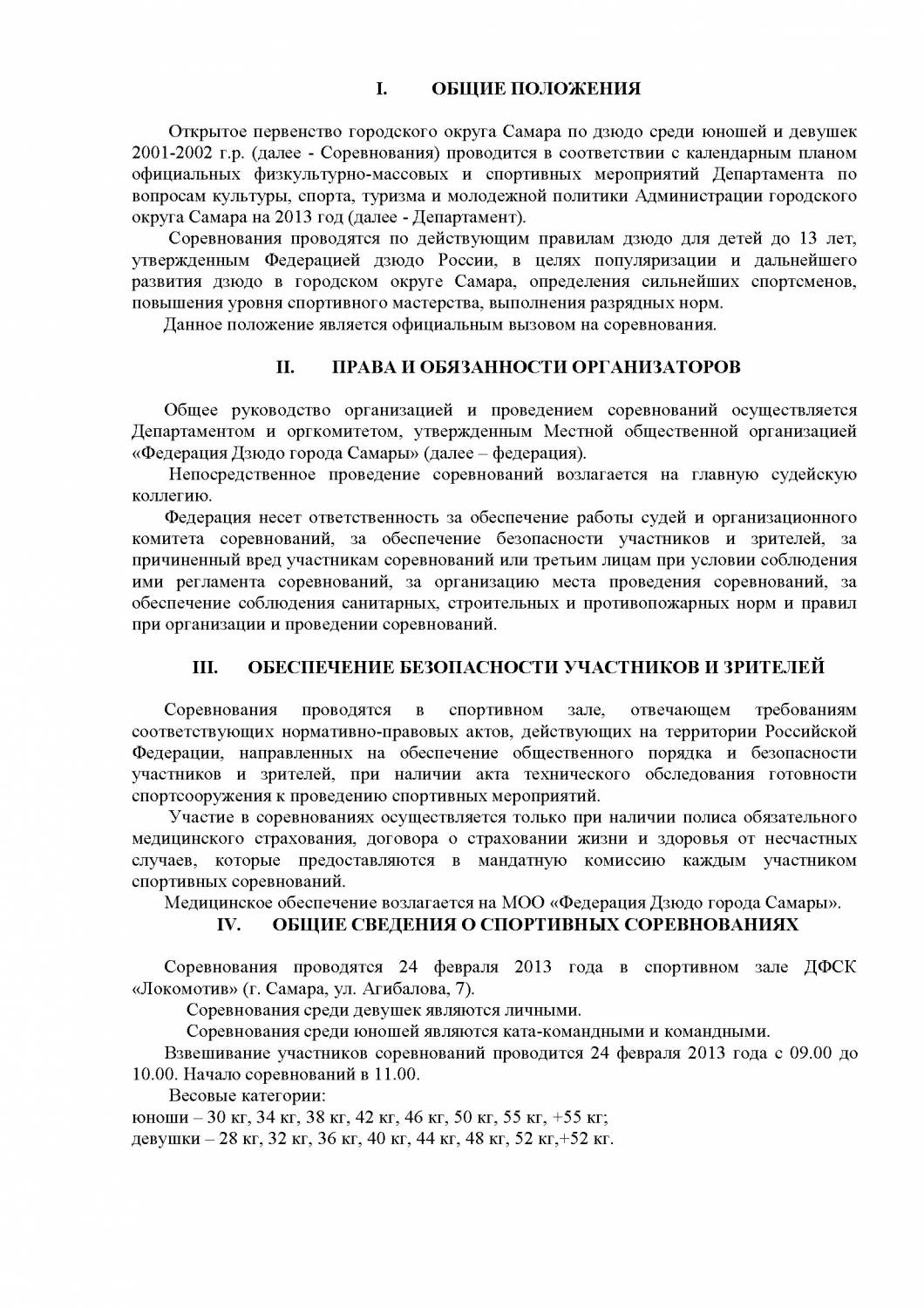 I. ОБЩИЕ ПОЛОЖЕНИЯ

Открытое первенство городского округа Самара по дзюдо среди юношей и девушек 2001-2002 г.р. (далее - Соревнования) проводится в соответствии с календарным планом официальных физкультурно-массовых и спортивных мероприятий Департамента по вопросам культуры, спорта, туризма и молодежной политики Администрации городского округа Самара на 2013 год (далее - Департамент).

Соревнования проводятся по действующим правилам дзюдо для детей до 13 лет, утвержденным Федерацией дзюдо России, в целях популяризации и дальнейшего развития дзюдо в городском округе Самара, определения сильнейших спортсменов, повышения уровня спортивного мастерства, выполнения разрядных норм.

Данное положение является официальным вызовом на соревнования.

II. ПРАВА И ОБЯЗАННОСТИ ОРГАНИЗАТОРОВ

Общее руководство организацией и проведением соревнований осуществляется Департаментом и оргкомитетом, утвержденным Местной общественной организацией «Федерация Дзюдо города Самары» (далее – федерация).

Непосредственное проведение соревнований возлагается на главную судейскую коллегию.

Федерация несет ответственность за обеспечение работы судей и организационного комитета соревнований, за обеспечение безопасности участников и зрителей, за причиненный вред участникам соревнований или третьим лицам при условии соблюдения ими регламента соревнований, за организацию места проведения соревнований, за обеспечение соблюдения санитарных, строительных и противопожарных норм и правил при организации и проведении соревнований.

III. ОБЕСПЕЧЕНИЕ БЕЗОПАСНОСТИ УЧАСТНИКОВ И ЗРИТЕЛЕЙ

Соревнования проводятся в спортивном зале, отвечающем требованиям соответствующих нормативно-правовых актов, действующих на территории Российской Федерации, направленных на обеспечение общественного порядка и безопасности участников и зрителей, при наличии акта технического обследования готовности спортсооружения к проведению спортивных мероприятий.

Участие в соревнованиях осуществляется только при наличии полиса обязательного медицинского страхования, договора о страховании жизни и здоровья от несчастных случаев, которые предоставляются в мандатную комиссию каждым участником спортивных соревнований.

Медицинское обеспечение возлагается на МОО «Федерация Дзюдо города Самары».

IV. ОБЩИЕ СВЕДЕНИЯ О СПОРТИВНЫХ СОРЕВНОВАНИЯХ

Соревнования проводятся 24 февраля 2013 года в спортивном зале ДФСК «Локомотив» (г. Самара, ул. Агибалова, 7).

Соревнования среди девушек являются личными.

Соревнования среди юношей являются ката-командными и командными.

Взвешивание участников соревнований проводится 24 февраля 2013 года с 09.00 до 10.00. Начало соревнований в 11.00.

Весовые категории:
юноши – 30 кг, 34 кг, 38 кг, 42 кг, 46 кг, 50 кг, 55 кг, +55 кг;
девушки – 28 кг, 32 кг, 36 кг, 40 кг, 44 кг, 48 кг, 52 кг,+52 кг.